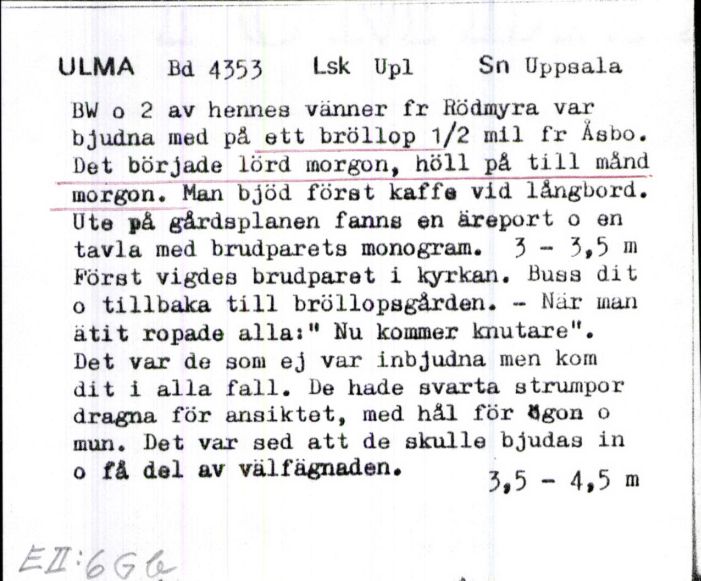 ULMA Bd 4353 Lsk Upl Sn Uppsala

BW o 2 av hennes vänner fr Rödmyra var bjudna med på ett bröllop 1/2 mil fr Åsbo. Det började lörd morgon, höll på till månd morgon. Man bjöd först kaffe vid långbord. Ute på gårdsplanen fanns en äreport o en tavla med brudparets monogram. 3 - 3,5 m Först vigdes brudparet i kyrkan. Buss dit o tillbaka till bröllopsgården. - När man ätit ropade alla:" Nu kommer knutare". Det var de som ej var inbjudna men kom dit i alla fall. De hade svarta strumpor dragna för ansiktet, med hål för ögon o mun. Det var sed att de skulle bjudas in o få del av välfägnaden. 3,5 - 4,5 m

EII:666